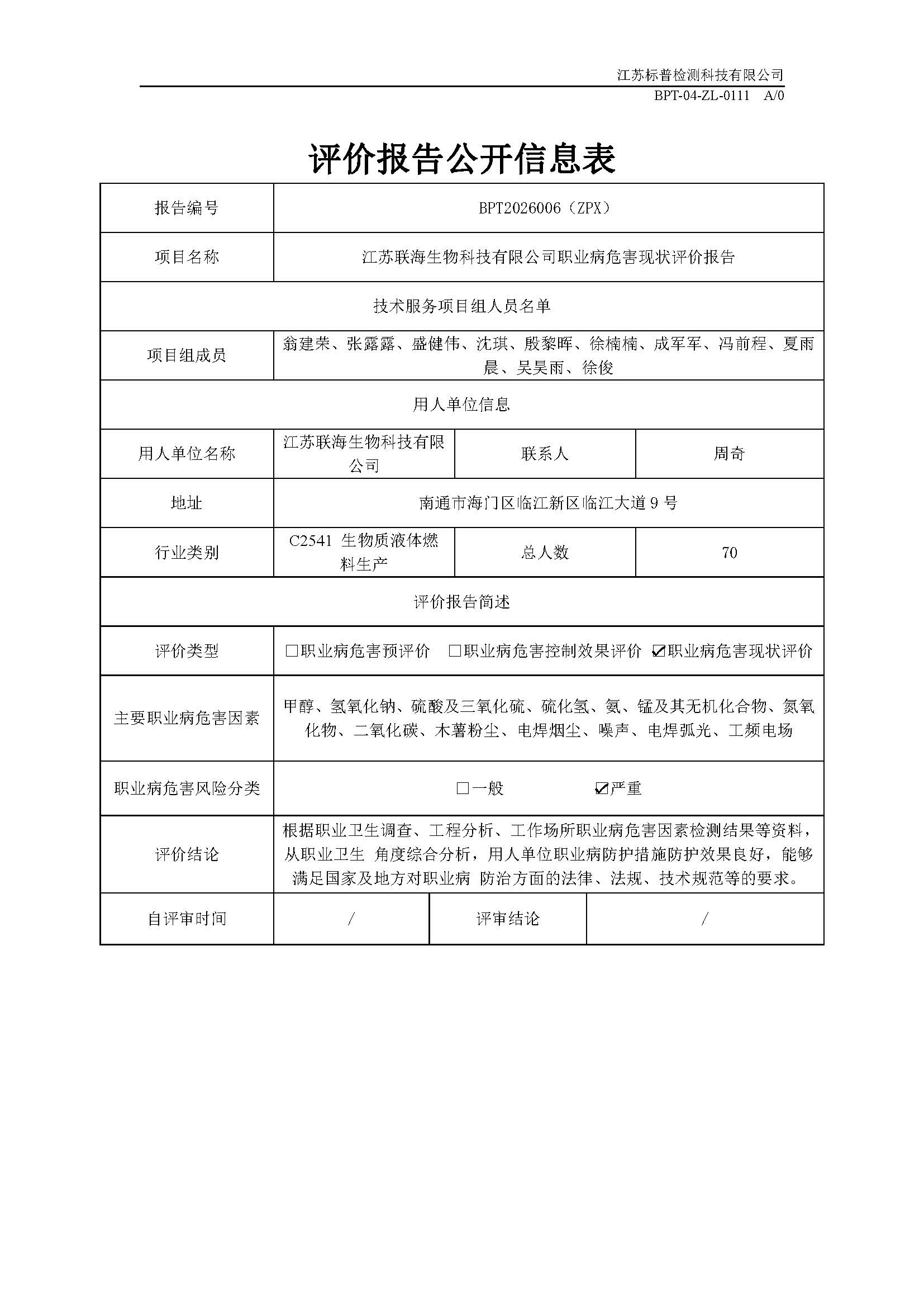 江苏标普检测科技有限公司

BPT-04-ZL-0111 A/0

评价报告公开信息表

| 报告编号 | BPT2026006（ZPX） | | |
|---|---|---|---|
| 项目名称 | 江苏联海生物科技有限公司职业病危害现状评价报告 | | |
| 技术服务项目组人员名单 | | | |
| 项目组成员 | 翁建荣、张露露、盛健伟、沈琪、殷黎晖、徐楠楠、成军军、冯前程、夏雨晨、吴昊雨、徐俊 | | |
| 用人单位信息 | | | |
| 用人单位名称 | 江苏联海生物科技有限公司 | 联系人 | 周奇 |
| 地址 | 南通市海门区临江新区临江大道 9 号 | | |
| 行业类别 | C2541 生物质液体燃料生产 | 总人数 | 70 |
| 评价报告简述 | | | |
| 评价类型 | □职业病危害预评价 □职业病危害控制效果评价 ☑职业病危害现状评价 | | |
| 主要职业病危害因素 | 甲醇、氢氧化钠、硫酸及三氧化硫、硫化氢、氨、锰及其无机化合物、氮氧化物、二氧化碳、木薯粉尘、电焊烟尘、噪声、电焊弧光、工频电场 | | |
| 职业病危害风险分类 | □一般 ☑严重 | | |
| 评价结论 | 根据职业卫生调查、工程分析、工作场所职业病危害因素检测结果等资料，从职业卫生 角度综合分析，用人单位职业病防护措施防护效果良好，能够满足国家及地方对职业病 防治方面的法律、法规、技术规范等的要求。 | | |
| 自评审时间 | / | 评审结论 | / |